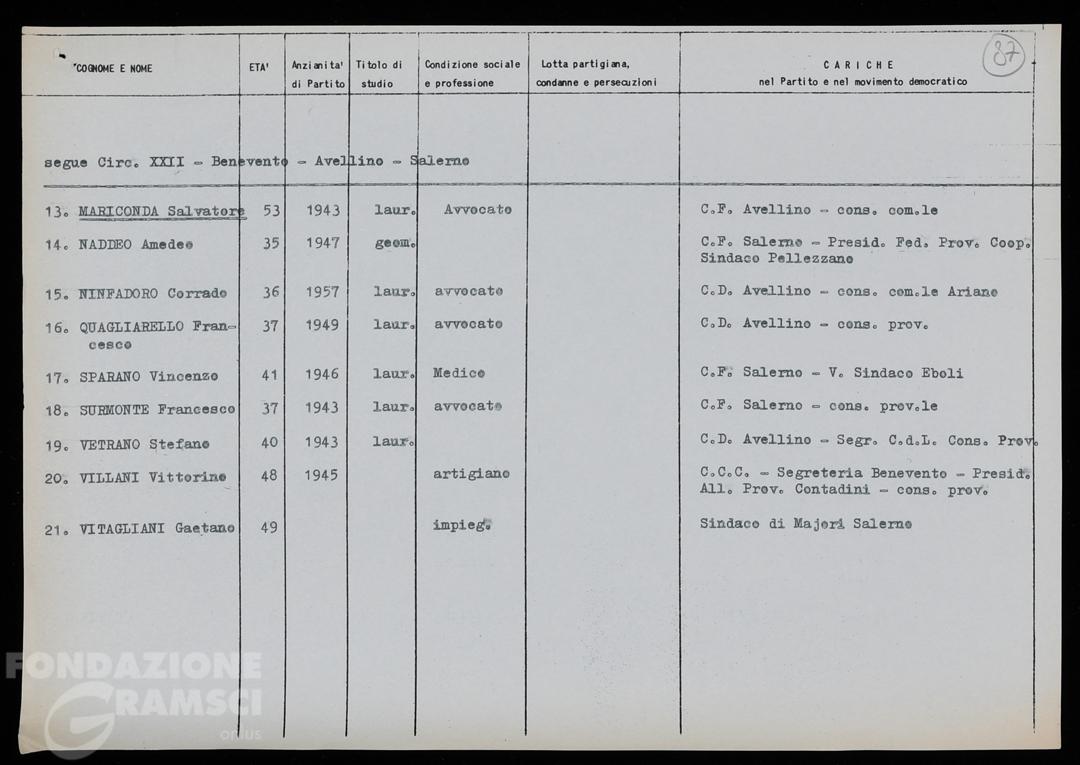 87

| COGNOME E NOME | ETA' | Anzianita' di Partito | Titolo di studio | Condizione sociale e professione | Lotta partigiana, condanne e persecuzioni | CARICHE nel Partito e nel movimento democratico |
|---|---|---|---|---|---|---|
| segue Circ. XXII - Benevento - Avellino - Salerno | | | | | | |
| 13. MARICONDA Salvatore | 53 | 1943 | laur. | Avvocato | | C.F. Avellino - cons. com.le |
| 14. NADDEO Amedeo | 35 | 1947 | geom. | | | C.F. Salerno - Presid. Fed. Prov. Coop. Sindaco Pellezzano |
| 15. NINFADORO Corrado | 36 | 1957 | laur. | avvocato | | C.D. Avellino - cons. com.le Ariano |
| 16. QUAGLIARELLO Francesco | 37 | 1949 | laur. | avvocato | | C.D. Avellino - cons. prov. |
| 17. SPARANO Vincenzo | 41 | 1946 | laur. | Medico | | C.F. Salerno - V. Sindaco Eboli |
| 18. SURMONTE Francesco | 37 | 1943 | laur. | avvocato | | C.F. Salerno - cons. prov.le |
| 19. VETRANO Stefano | 40 | 1943 | laur. | | | C.D. Avellino - Segr. C.d.L. Cons. Prov. |
| 20. VILLANI Vittorino | 48 | 1945 | | artigiano | | C.C.C. - Segreteria Benevento - Presid. All. Prov. Contadini - cons. prov. |
| 21. VITAGLIANI Gaetano | 49 | | | impieg. | | Sindaco di Majori Salerno |

FONDAZIONE GRAMSCI onlus